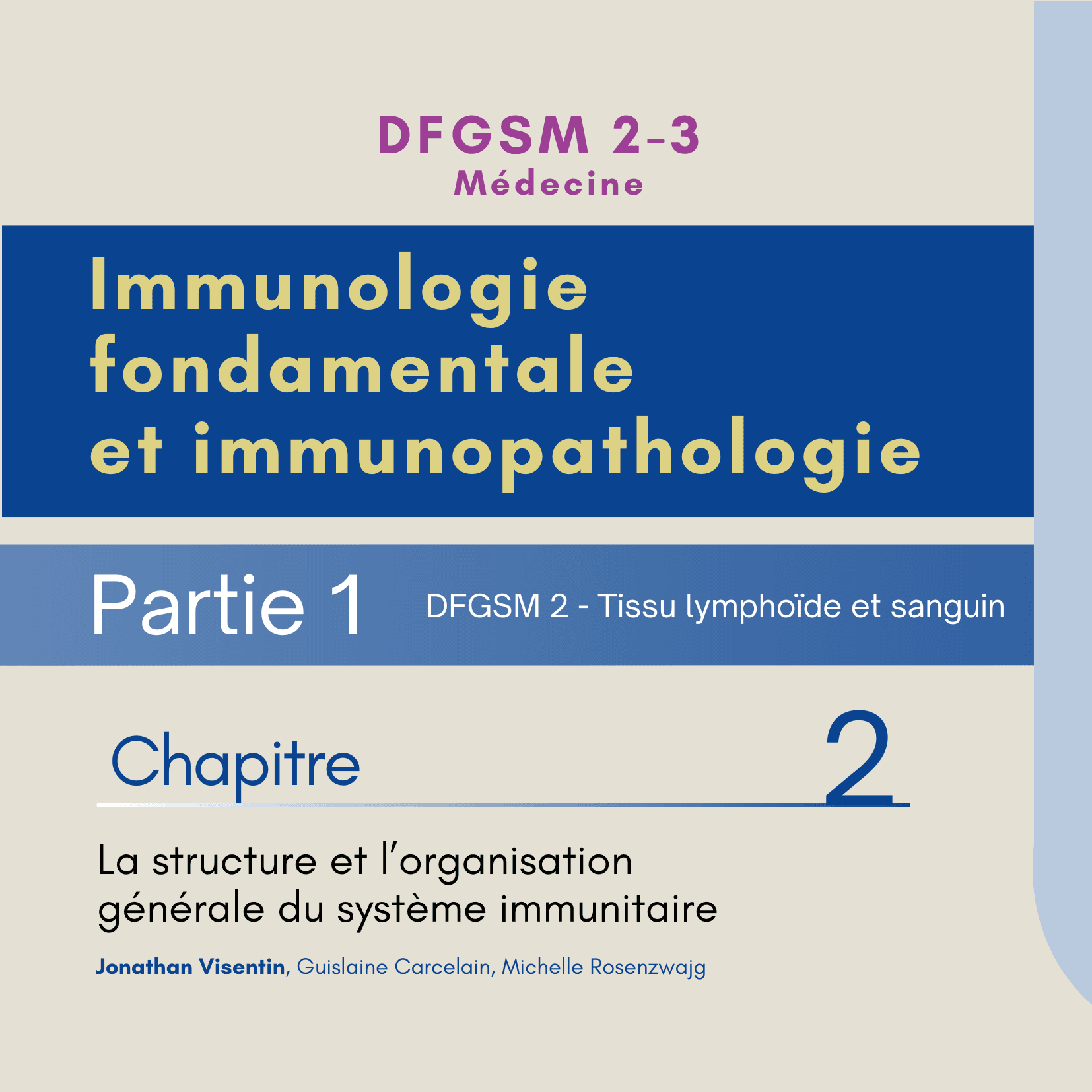 DFGSM 2-3
Médecine

Immunologie fondamentale et immunopathologie

Partie 1

DFGSM 2 - Tissu lymphoïde et sanguin

Chapitre 2

La structure et l'organisation générale du système immunitaire

Jonathan Visentin, Guislaine Carcelain, Michelle Rosenzwajg